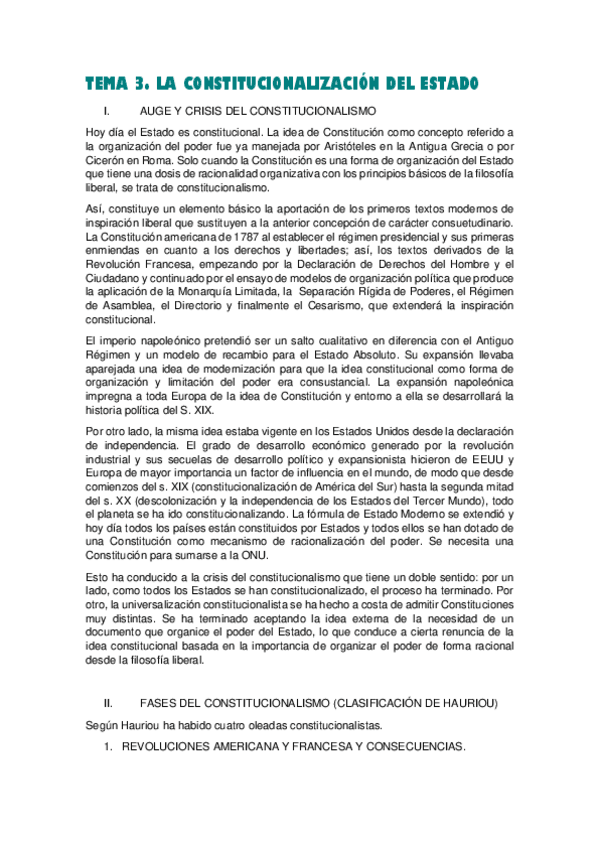 TEMA 3. LA CONSTITUCIONALIZACIÓN DEL ESTADO

I. AUGE Y CRISIS DEL CONSTITUCIONALISMO

Hoy día el Estado es constitucional. La idea de Constitución como concepto referido a la organización del poder fue ya manejada por Aristóteles en la Antigua Grecia o por Cicerón en Roma. Solo cuando la Constitución es una forma de organización del Estado que tiene una dosis de racionalidad organizativa con los principios básicos de la filosofía liberal, se trata de constitucionalismo.

Así, constituye un elemento básico la aportación de los primeros textos modernos de inspiración liberal que sustituyen a la anterior concepción de carácter consuetudinario. La Constitución americana de 1787 al establecer el régimen presidencial y sus primeras enmiendas en cuanto a los derechos y libertades; así, los textos derivados de la Revolución Francesa, empezando por la Declaración de Derechos del Hombre y el Ciudadano y continuado por el ensayo de modelos de organización política que produce la aplicación de la Monarquía Limitada, la Separación Rígida de Poderes, el Régimen de Asamblea, el Directorio y finalmente el Cesarismo, que extenderá la inspiración constitucional.

El imperio napoleónico pretendió ser un salto cualitativo en diferencia con el Antiguo Régimen y un modelo de recambio para el Estado Absoluto. Su expansión llevaba aparejada una idea de modernización para que la idea constitucional como forma de organización y limitación del poder era consustancial. La expansión napoleónica impregna a toda Europa de la idea de Constitución y entorno a ella se desarrollará la historia política del S. XIX.

Por otro lado, la misma idea estaba vigente en los Estados Unidos desde la declaración de independencia. El grado de desarrollo económico generado por la revolución industrial y sus secuelas de desarrollo político y expansionista hicieron de EEUU y Europa de mayor importancia un factor de influencia en el mundo, de modo que desde comienzos del s. XIX (constitucionalización de América del Sur) hasta la segunda mitad del s. XX (descolonización y la independencia de los Estados del Tercer Mundo), todo el planeta se ha ido constitucionalizando. La fórmula de Estado Moderno se extendió y hoy día todos los países están constituidos por Estados y todos ellos se han dotado de una Constitución como mecanismo de racionalización del poder. Se necesita una Constitución para sumarse a la ONU.

Esto ha conducido a la crisis del constitucionalismo que tiene un doble sentido: por un lado, como todos los Estados se han constitucionalizado, el proceso ha terminado. Por otro, la universalización constitucionalista se ha hecho a costa de admitir Constituciones muy distintas. Se ha terminado aceptando la idea externa de la necesidad de un documento que organice el poder del Estado, lo que conduce a cierta renuncia de la idea constitucional basada en la importancia de organizar el poder de forma racional desde la filosofía liberal.

II. FASES DEL CONSTITUCIONALISMO (CLASIFICACIÓN DE HAURIOU)

Según Hauriou ha habido cuatro oleadas constitucionalistas.

1. REVOLUCIONES AMERICANA Y FRANCESA Y CONSECUENCIAS.